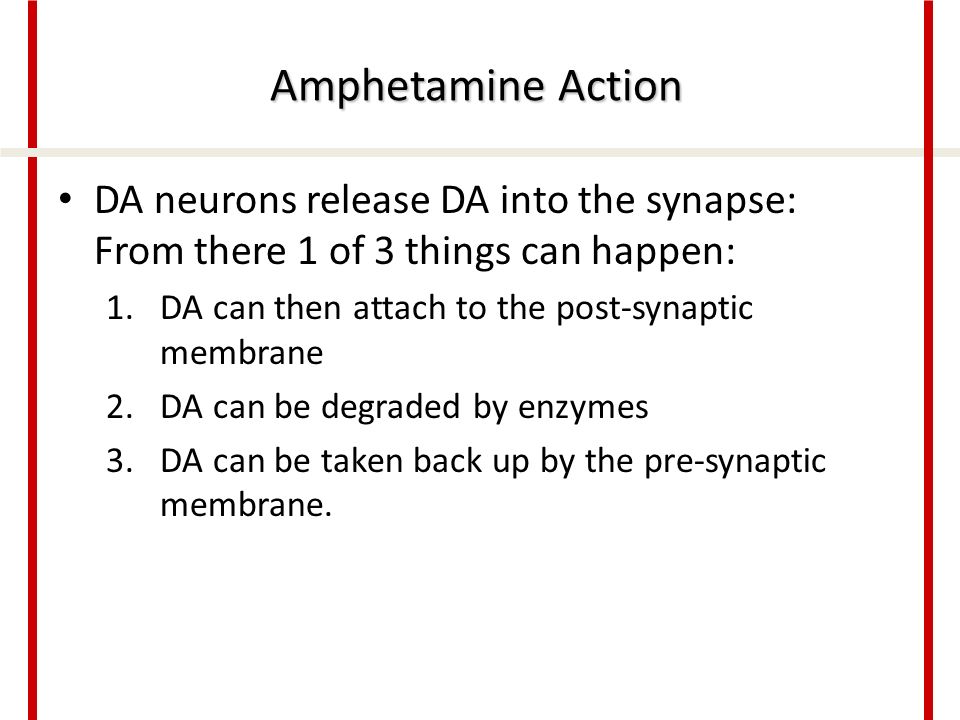 Amphetamine Action

• DA neurons release DA into the synapse: From there 1 of 3 things can happen:
1. DA can then attach to the post-synaptic membrane
2. DA can be degraded by enzymes
3. DA can be taken back up by the pre-synaptic membrane.